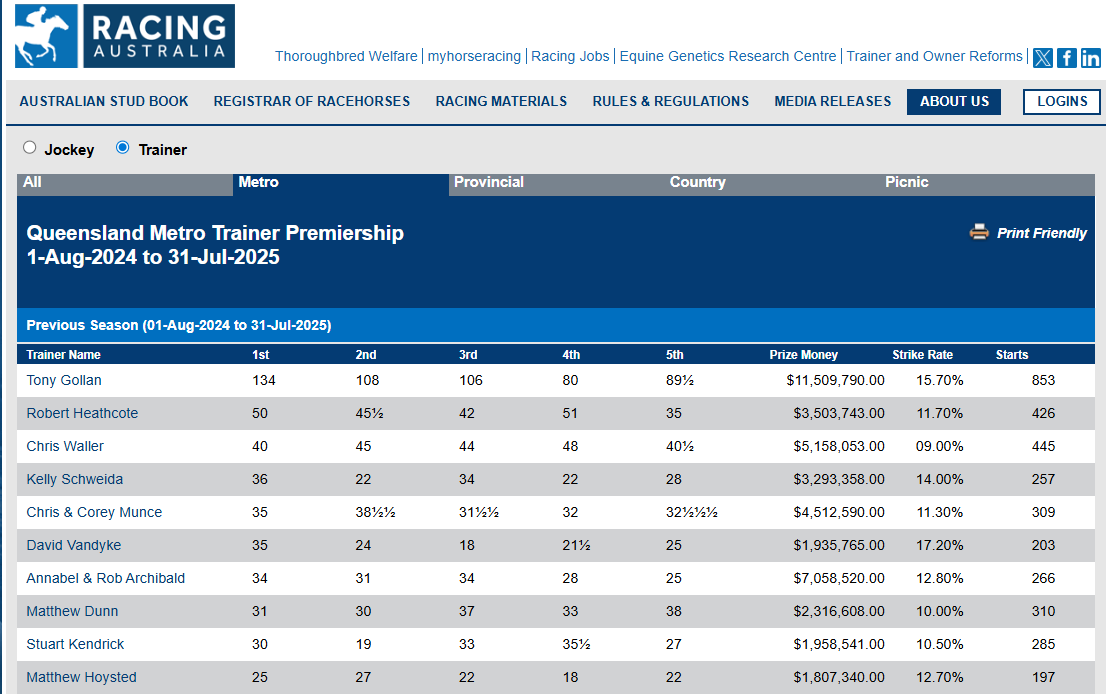 RACING AUSTRALIA

Thoroughbred Welfare | myhorseracing | Racing Jobs | Equine Genetics Research Centre | Trainer and Owner Reforms

AUSTRALIAN STUD BOOK REGISTRAR OF RACEHORSES RACING MATERIALS RULES & REGULATIONS MEDIA RELEASES ABOUT US LOGINS

Jockey Trainer

All Metro Provincial Country Picnic

Queensland Metro Trainer Premiership
1-Aug-2024 to 31-Jul-2025

Print Friendly

Previous Season (01-Aug-2024 to 31-Jul-2025)

| Trainer Name | 1st | 2nd | 3rd | 4th | 5th | Prize Money | Strike Rate | Starts |
|---|---|---|---|---|---|---|---|---|
| Tony Gollan | 134 | 108 | 106 | 80 | 89½ | $11,509,790.00 | 15.70% | 853 |
| Robert Heathcote | 50 | 45½ | 42 | 51 | 35 | $3,503,743.00 | 11.70% | 426 |
| Chris Waller | 40 | 45 | 44 | 48 | 40½ | $5,158,053.00 | 09.00% | 445 |
| Kelly Schweida | 36 | 22 | 34 | 22 | 28 | $3,293,358.00 | 14.00% | 257 |
| Chris & Corey Munce | 35 | 38½½ | 31½½ | 32 | 32½½½ | $4,512,590.00 | 11.30% | 309 |
| David Vandyke | 35 | 24 | 18 | 21½ | 25 | $1,935,765.00 | 17.20% | 203 |
| Annabel & Rob Archibald | 34 | 31 | 34 | 28 | 25 | $7,058,520.00 | 12.80% | 266 |
| Matthew Dunn | 31 | 30 | 37 | 33 | 38 | $2,316,608.00 | 10.00% | 310 |
| Stuart Kendrick | 30 | 19 | 33 | 35½ | 27 | $1,958,541.00 | 10.50% | 285 |
| Matthew Hoysted | 25 | 27 | 22 | 18 | 22 | $1,807,340.00 | 12.70% | 197 |